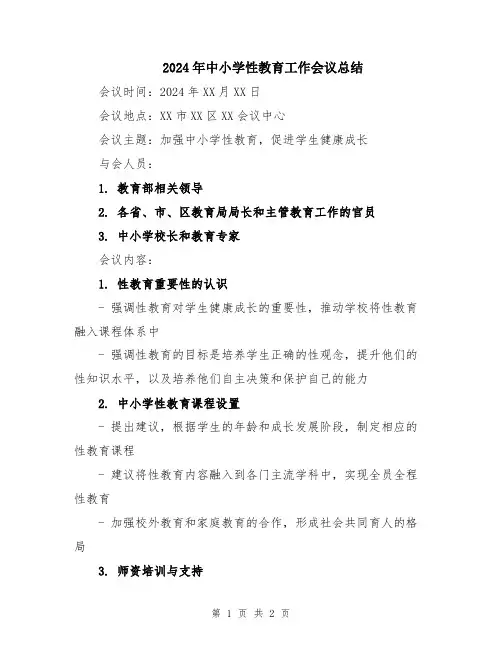 2024年中小学性教育工作会议总结

会议时间：2024年XX月XX日

会议地点：XX市XX区XX会议中心

会议主题：加强中小学性教育，促进学生健康成长

与会人员：

1. 教育部相关领导

2. 各省、市、区教育局局长和主管教育工作的官员

3. 中小学校长和教育专家

会议内容：

1. 性教育重要性的认识

- 强调性教育对学生健康成长的重要性，推动学校将性教育融入课程体系中

- 强调性教育的目标是培养学生正确的性观念，提升他们的性知识水平，以及培养他们自主决策和保护自己的能力

2. 中小学性教育课程设置

- 提出建议，根据学生的年龄和成长发展阶段，制定相应的性教育课程

- 建议将性教育内容融入到各门主流学科中，实现全员全程性教育

- 加强校外教育和家庭教育的合作，形成社会共同育人的格局

3. 师资培训与支持

第 1 页 共 2 页